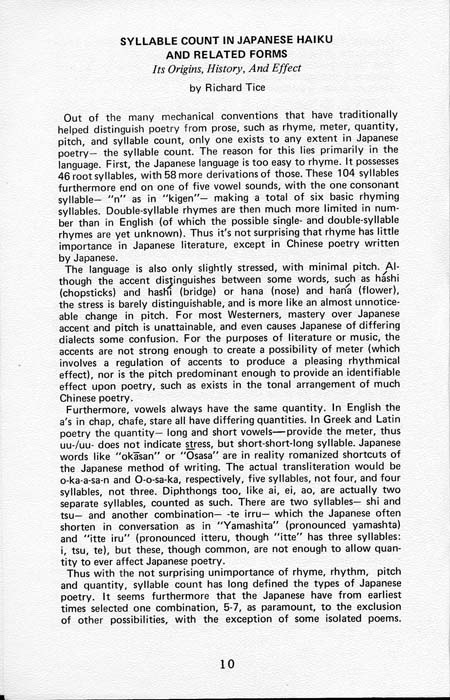 SYLLABLE COUNT IN JAPANESE HAIKU
AND RELATED FORMS
Its Origins, History, And Effect

by Richard Tice

Out of the many mechanical conventions that have traditionally helped distinguish poetry from prose, such as rhyme, meter, quantity, pitch, and syllable count, only one exists to any extent in Japanese poetry— the syllable count. The reason for this lies primarily in the language. First, the Japanese language is too easy to rhyme. It possesses 46 root syllables, with 58 more derivations of those. These 104 syllables furthermore end on one of five vowel sounds, with the one consonant syllable— "n" as in "kigen"— making a total of six basic rhyming syllables. Double-syllable rhymes are then much more limited in number than in English (of which the possible single- and double-syllable rhymes are yet unknown). Thus it's not surprising that rhyme has little importance in Japanese literature, except in Chinese poetry written by Japanese.

The language is also only slightly stressed, with minimal pitch. Although the accent distinguishes between some words, such as háshi (chopsticks) and hashí (bridge) or hana (nose) and haná (flower), the stress is barely distinguishable, and is more like an almost unnoticeable change in pitch. For most Westerners, mastery over Japanese accent and pitch is unattainable, and even causes Japanese of differing dialects some confusion. For the purposes of literature or music, the accents are not strong enough to create a possibility of meter (which involves a regulation of accents to produce a pleasing rhythmical effect), nor is the pitch predominant enough to provide an identifiable effect upon poetry, such as exists in the tonal arrangement of much Chinese poetry.

Furthermore, vowels always have the same quantity. In English the a's in chap, chafe, stare all have differing quantities. In Greek and Latin poetry the quantity— long and short vowels—provide the meter, thus uu-/uu- does not indicate stress, but short-short-long syllable. Japanese words like "okāsan" or "Ōsasa" are in reality romanized shortcuts of the Japanese method of writing. The actual transliteration would be o-ka-a-sa-n and O-o-sa-ka, respectively, five syllables, not four, and four syllables, not three. Diphthongs too, like ai, ei, ao, are actually two separate syllables, counted as such. There are two syllables— shi and tsu— and another combination— -te irru— which the Japanese often shorten in conversation as in "Yamashita" (pronounced yamashta) and "itte iru" (pronounced itteru, though "itte" has three syllables: i, tsu, te), but these, though common, are not enough to allow quantity to ever affect Japanese poetry.

Thus with the not surprising unimportance of rhyme, rhythm, pitch and quantity, syllable count has long defined the types of Japanese poetry. It seems furthermore that the Japanese have from earliest times selected one combination, 5-7, as paramount, to the exclusion of other possibilities, with the exception of some isolated poems.

10